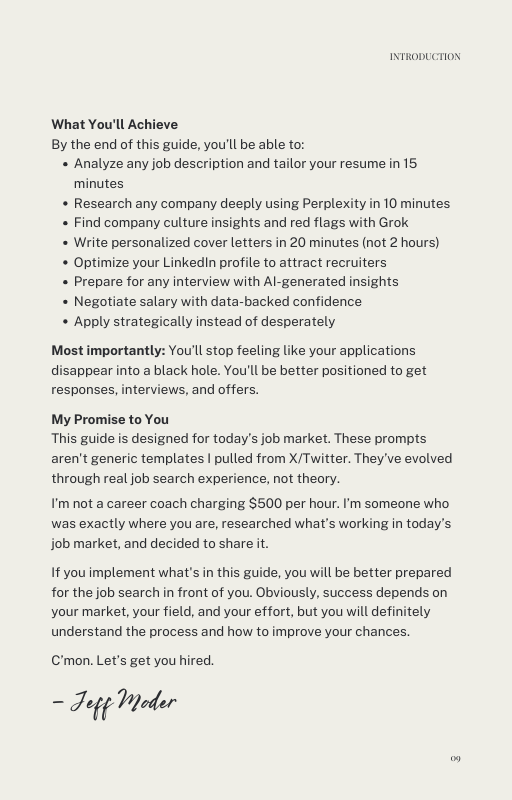 INTRODUCTION

What You'll Achieve
By the end of this guide, you'll be able to:
- Analyze any job description and tailor your resume in 15 minutes
- Research any company deeply using Perplexity in 10 minutes
- Find company culture insights and red flags with Grok
- Write personalized cover letters in 20 minutes (not 2 hours)
- Optimize your LinkedIn profile to attract recruiters
- Prepare for any interview with AI-generated insights
- Negotiate salary with data-backed confidence
- Apply strategically instead of desperately

Most importantly: You'll stop feeling like your applications disappear into a black hole. You'll be better positioned to get responses, interviews, and offers.

My Promise to You
This guide is designed for today's job market. These prompts aren't generic templates I pulled from X/Twitter. They've evolved through real job search experience, not theory.

I'm not a career coach charging $500 per hour. I'm someone who was exactly where you are, researched what's working in today's job market, and decided to share it.

If you implement what's in this guide, you will be better prepared for the job search in front of you. Obviously, success depends on your market, your field, and your effort, but you will definitely understand the process and how to improve your chances.

C'mon. Let's get you hired.

– Jeff Moder

09